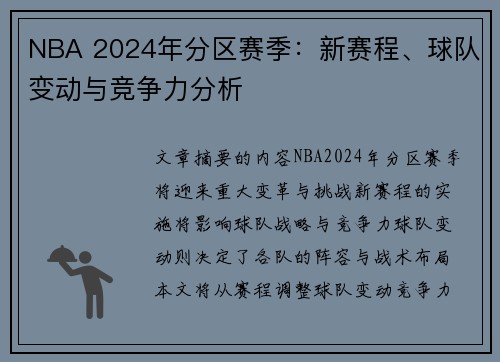 NBA 2024年分区赛季：新赛程、球队变动与竞争力分析

文章摘要的内容NBA2024年分区赛季将迎来重大变革与挑战新赛程的实施将影响球队战略与竞争力球队变动则决定了各队的阵容与战术布局本文将从赛程调整球队变动竞争力